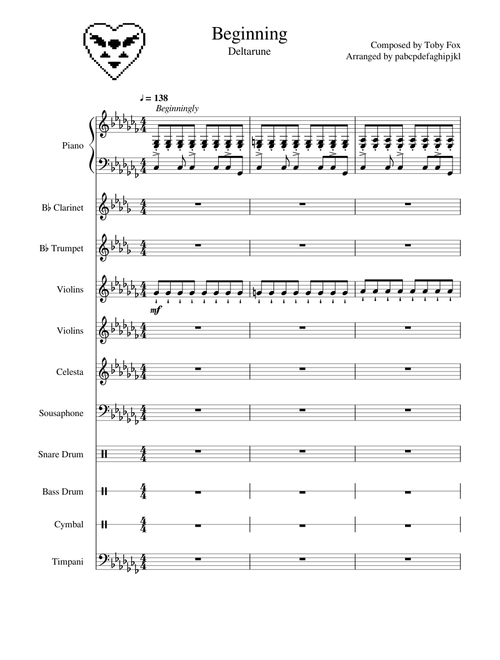 Beginning
Deltarune

Composed by Toby Fox
Arranged by pabcpdefaghipjkl

♩ = 138
Beginningly

Piano

B♭ Clarinet

B♭ Trumpet

Violins

mf

Violins

Celesta

Sousaphone

Snare Drum

Bass Drum

Cymbal

Timpani